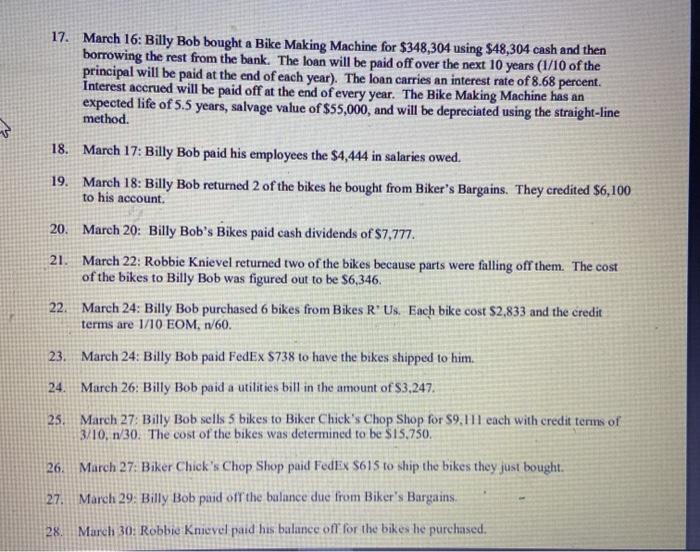 17. March 16: Billy Bob bought a Bike Making Machine for \$348,304 using \$48,304 cash and then borrowing the rest from the bank. The loan will be paid off over the next 10 years (1/10 of the principal will be paid at the end of each year). The loan carries an interest rate of 8.68 percent. Interest accrued will be paid off at the end of every year. The Bike Making Machine has an expected life of 5.5 years, salvage value of \$55,000, and will be depreciated using the straight-line method.

18. March 17: Billy Bob paid his employees the \$4,444 in salaries owed.

19. March 18: Billy Bob returned 2 of the bikes he bought from Biker's Bargains. They credited \$6,100 to his account.

20. March 20: Billy Bob's Bikes paid cash dividends of \$7,777.

21. March 22: Robbie Knievel returned two of the bikes because parts were falling off them. The cost of the bikes to Billy Bob was figured out to be \$6,346.

22. March 24: Billy Bob purchased 6 bikes from Bikes R' Us. Each bike cost \$2,833 and the credit terms are 1/10 EOM, n/60.

23. March 24: Billy Bob paid FedEx \$738 to have the bikes shipped to him.

24. March 26: Billy Bob paid a utilities bill in the amount of \$3,247.

25. March 27: Billy Bob sells 5 bikes to Biker Chick's Chop Shop for \$9,111 each with credit terms of 3/10, n/30. The cost of the bikes was determined to be \$15,750.

26. March 27: Biker Chick's Chop Shop paid FedEx \$615 to ship the bikes they just bought.

27. March 29: Billy Bob paid off the balance due from Biker's Bargains.

28. March 30: Robbie Knievel paid his balance off for the bikes he purchased.